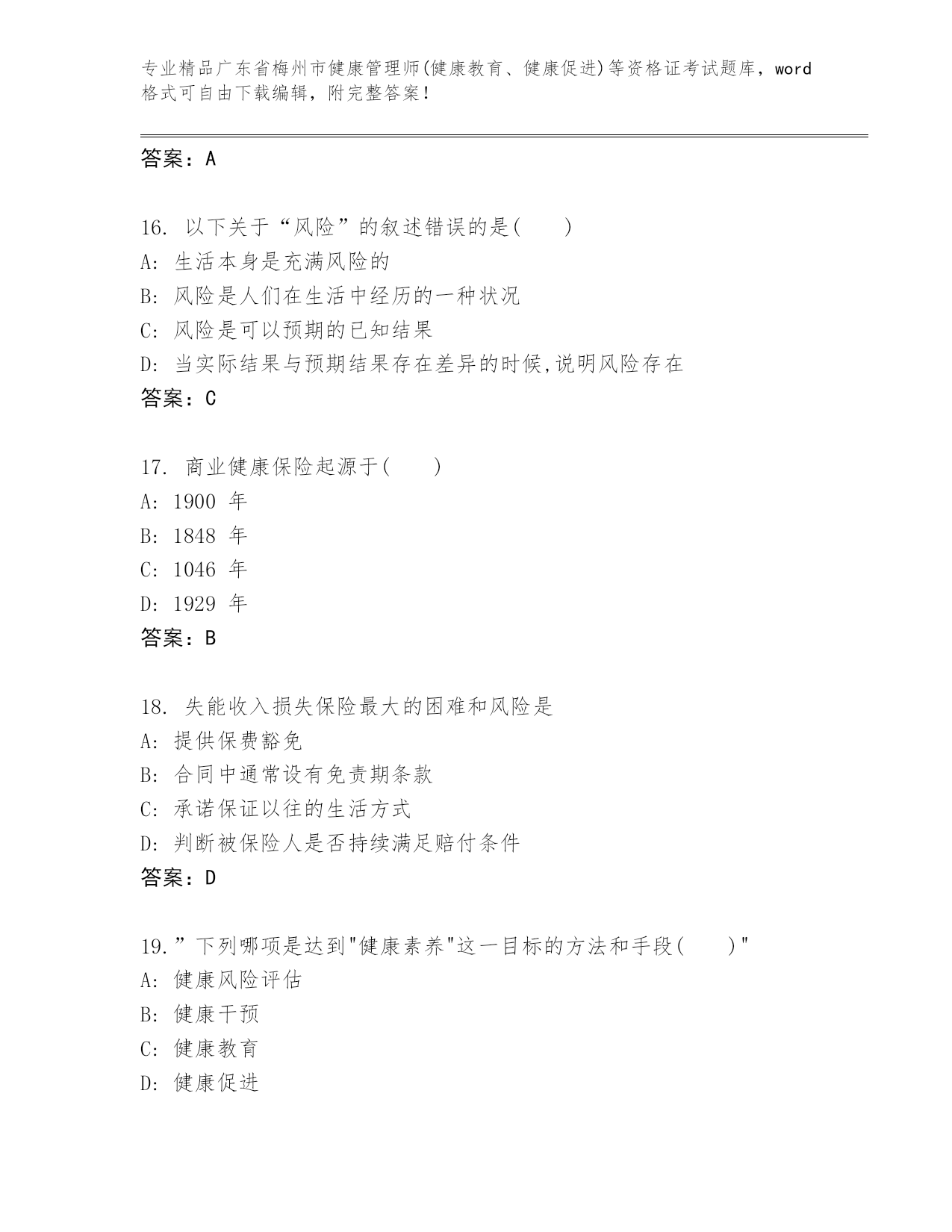 专业精品广东省梅州市健康管理师(健康教育、健康促进)等资格证考试题库，word格式可自由下载编辑，附完整答案！

答案：A

16. 以下关于“风险”的叙述错误的是(　　)
A: 生活本身是充满风险的
B: 风险是人们在生活中经历的一种状况
C: 风险是可以预期的已知结果
D: 当实际结果与预期结果存在差异的时候,说明风险存在
答案：C

17. 商业健康保险起源于(　　)
A: 1900 年
B: 1848 年
C: 1046 年
D: 1929 年
答案：B

18. 失能收入损失保险最大的困难和风险是
A: 提供保费豁免
B: 合同中通常设有免责期条款
C: 承诺保证以往的生活方式
D: 判断被保险人是否持续满足赔付条件
答案：D

19.”下列哪项是达到"健康素养"这一目标的方法和手段(　　)"
A: 健康风险评估
B: 健康干预
C: 健康教育
D: 健康促进